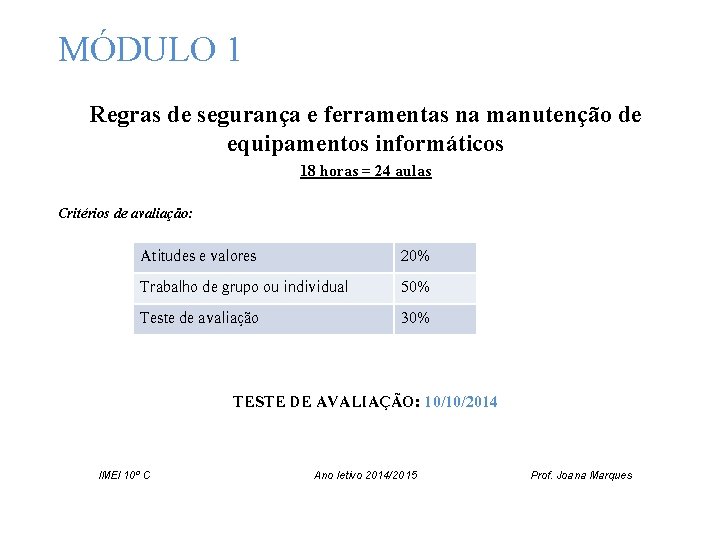 MÓDULO 1

Regras de segurança e ferramentas na manutenção de equipamentos informáticos

18 horas = 24 aulas

Critérios de avaliação:

| Atitudes e valores | 20% |
|---|---|
| Trabalho de grupo ou individual | 50% |
| Teste de avaliação | 30% |

TESTE DE AVALIAÇÃO: 10/10/2014

IMEI 10º C

Ano letivo 2014/2015

Prof. Joana Marques